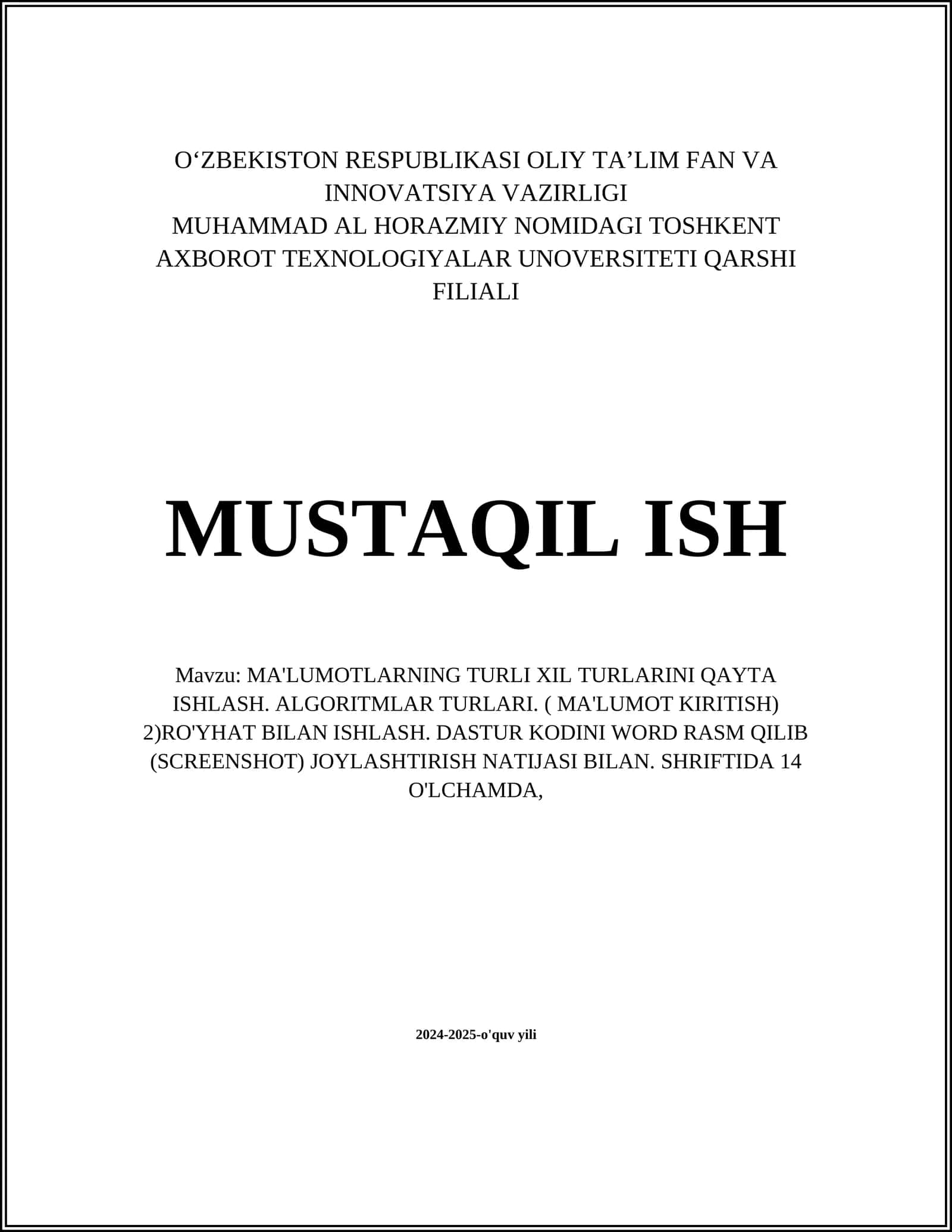 O‘ZBEKISTON RESPUBLIKASI OLIY TA’LIM FAN VA INNOVATSIYA VAZIRLIGI
MUHAMMAD AL HORAZMIY NOMIDAGI TOSHKENT AXBOROT TEXNOLOGIYALAR UNOVERSITETI QARSHI FILIALI

MUSTAQIL ISH

Mavzu: MA'LUMOTLARNING TURLI XIL TURLARINI QAYTA ISHLASH. ALGORITMLAR TURLARI. ( MA'LUMOT KIRITISH) 2)RO'YHAT BILAN ISHLASH. DASTUR KODINI WORD RASM QILIB (SCREENSHOT) JOYLASHTIRISH NATIJASI BILAN. SHRIFTIDA 14 O'LCHAMDA,

2024-2025-o'quv yili